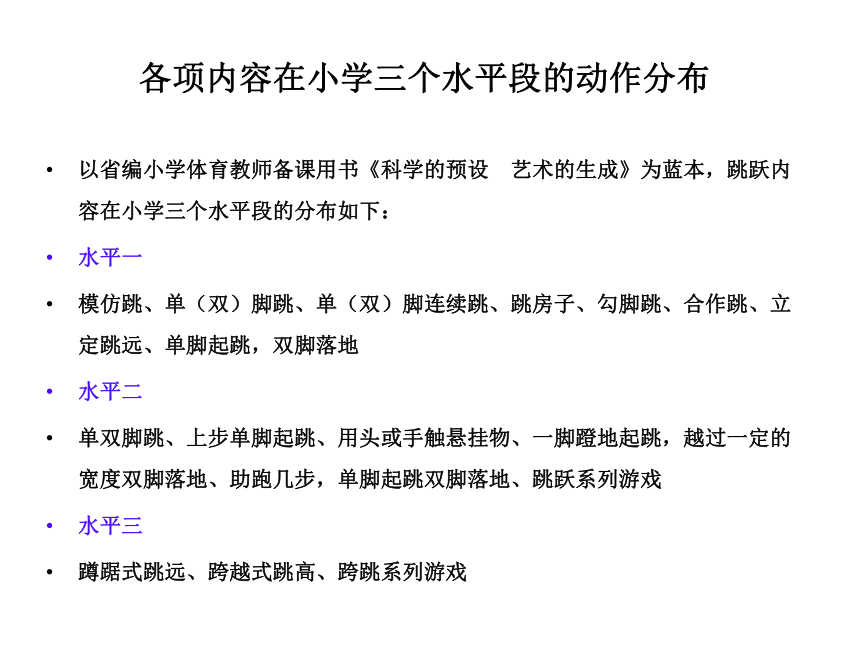 各项内容在小学三个水平段的动作分布

• 以省编小学体育教师备课用书《科学的预设　艺术的生成》为蓝本，跳跃内容在小学三个水平段的分布如下：

• 水平一

• 模仿跳、单（双）脚跳、单（双）脚连续跳、跳房子、勾脚跳、合作跳、立定跳远、单脚起跳，双脚落地

• 水平二

• 单双脚跳、上步单脚起跳、用头或手触悬挂物、一脚蹬地起跳，越过一定的宽度双脚落地、助跑几步，单脚起跳双脚落地、跳跃系列游戏

• 水平三

• 蹲踞式跳远、跨越式跳高、跨跳系列游戏